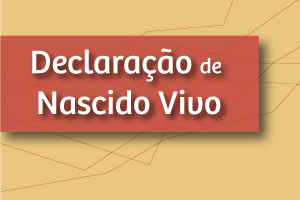 Declaração de
Nascido Vivo